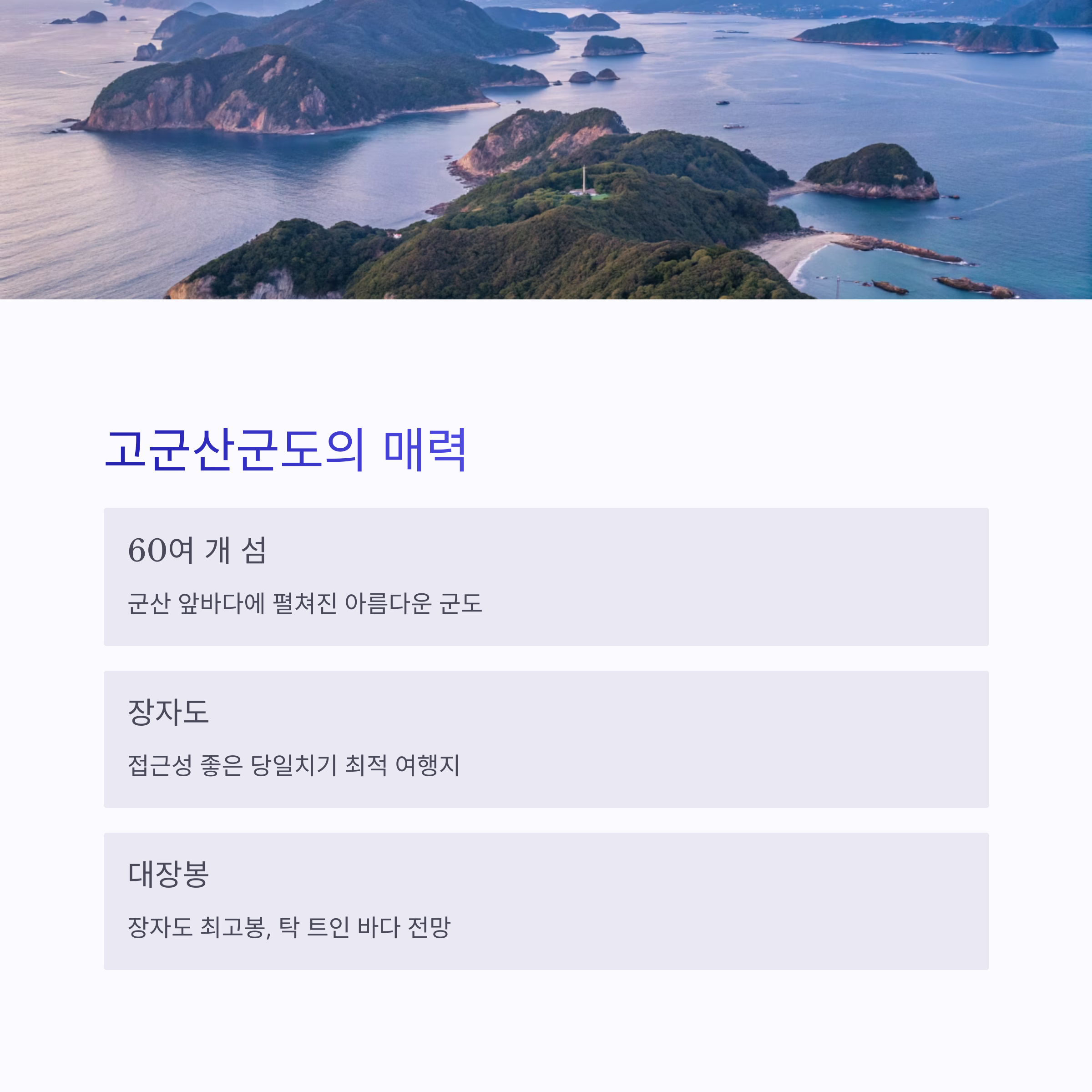 고군산군도의 매력

60여 개 섬

군산 앞바다에 펼쳐진 아름다운 군도

장자도

접근성 좋은 당일치기 최적 여행지

대장봉

장자도 최고봉, 탁 트인 바다 전망